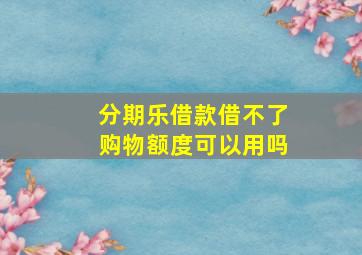 分期乐借款借不了
购物额度可以用吗